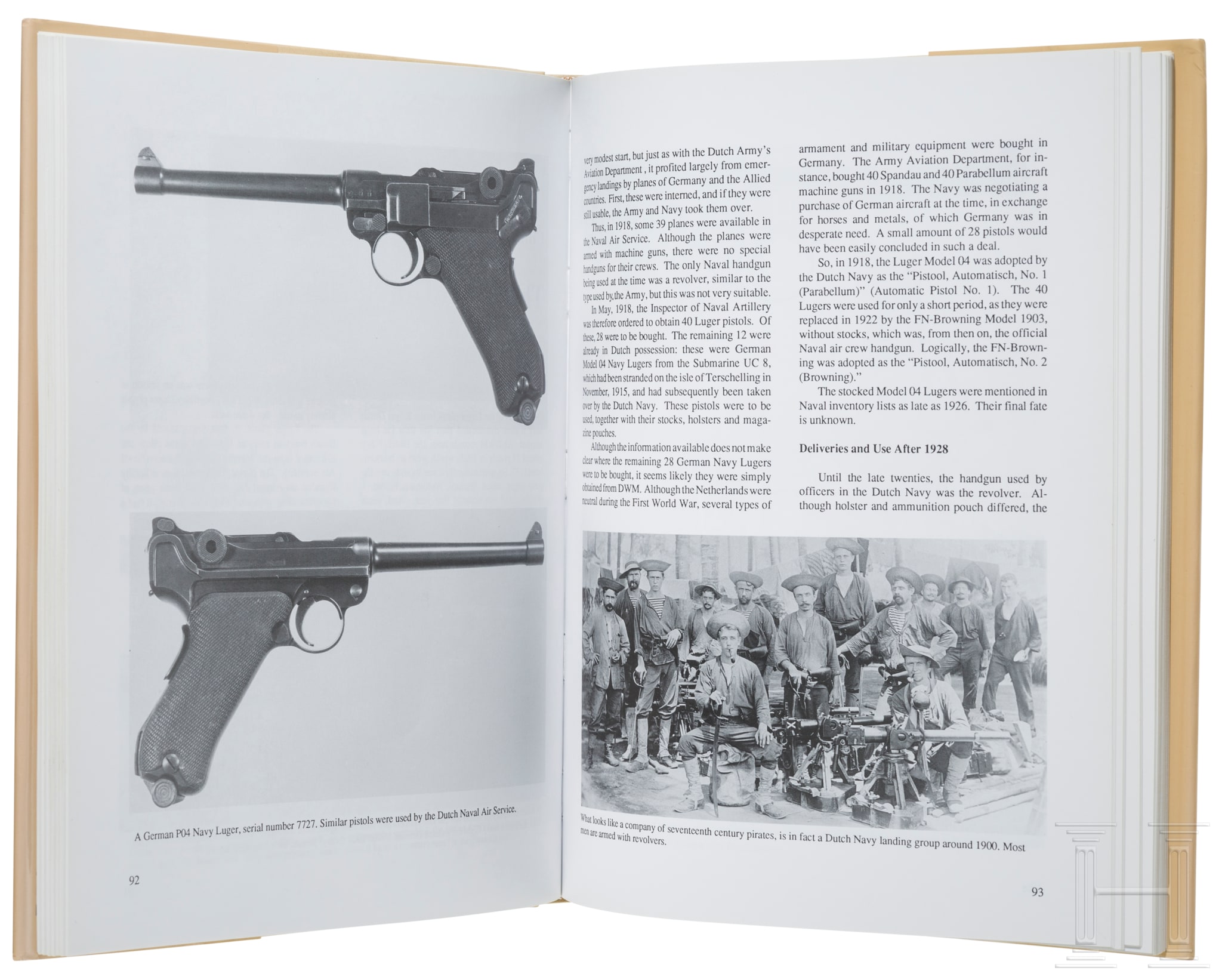 A German P04 Navy Luger, serial number 7727. Similar pistols were used by the Dutch Naval Air Service.

92

very modest start, but just as with the Dutch Army's Aviation Department , it profited largely from emergency landings by planes of Germany and the Allied countries. First, these were interned, and if they were still usable, the Army and Navy took them over.

Thus, in 1918, some 39 planes were available in the Naval Air Service. Although the planes were armed with machine guns, there were no special handguns for their crews. The only Naval handgun being used at the time was a revolver, similar to the type used by,the Army, but this was not very suitable.

In May, 1918, the Inspector of Naval Artillery was therefore ordered to obtain 40 Luger pistols. Of these, 28 were to be bought. The remaining 12 were already in Dutch possession: these were German Model 04 Navy Lugers from the Submarine UC 8, which had been stranded on the isle of Terschelling in November, 1915, and had subsequently been taken over by the Dutch Navy. These pistols were to be used, together with their stocks, holsters and magazine pouches.

Although the information available does not make clear where the remaining 28 German Navy Lugers were to be bought, it seems likely they were simply obtained from DWM. Although the Netherlands were neutral during the First World War, several types of armament and military equipment were bought in Germany. The Army Aviation Department, for instance, bought 40 Spandau and 40 Parabellum aircraft machine guns in 1918. The Navy was negotiating a purchase of German aircraft at the time, in exchange for horses and metals, of which Germany was in desperate need. A small amount of 28 pistols would have been easily concluded in such a deal.

So, in 1918, the Luger Model 04 was adopted by the Dutch Navy as the "Pistool, Automatisch, No. 1 (Parabellum)" (Automatic Pistol No. 1). The 40 Lugers were used for only a short period, as they were replaced in 1922 by the FN-Browning Model 1903, without stocks, which was, from then on, the official Naval air crew handgun. Logically, the FN-Browning was adopted as the "Pistool, Automatisch, No. 2 (Browning)."

The stocked Model 04 Lugers were mentioned in Naval inventory lists as late as 1926. Their final fate is unknown.

Deliveries and Use After 1928

Until the late twenties, the handgun used by officers in the Dutch Navy was the revolver. Although holster and ammunition pouch differed, the

What looks like a company of seventeenth century pirates, is in fact a Dutch Navy landing group around 1900. Most men are armed with revolvers.

93